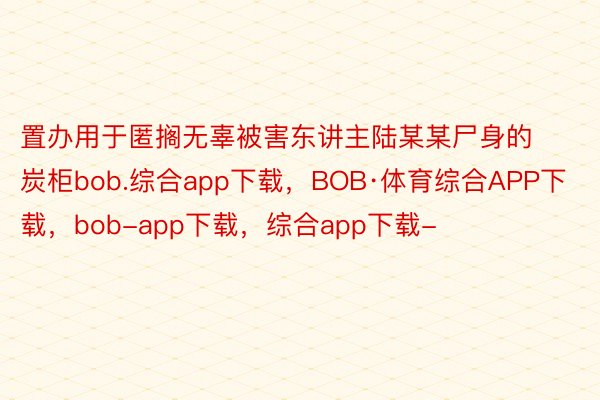 置办用于匿搁无辜被害东讲主陆某某尸身的炭柜bob.综合app下载，BOB·体育综合APP下载，bob-app下载，综合app下载-